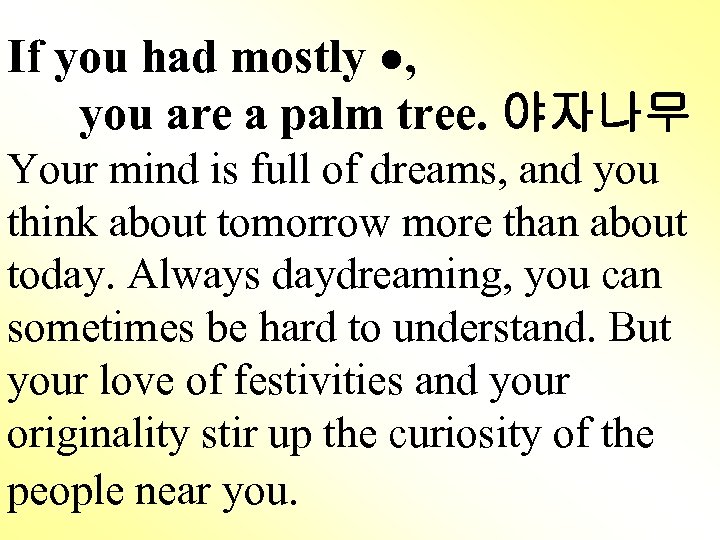 If you had mostly ●,
you are a palm tree. 야자나무

Your mind is full of dreams, and you think about tomorrow more than about today. Always daydreaming, you can sometimes be hard to understand. But your love of festivities and your originality stir up the curiosity of the people near you.